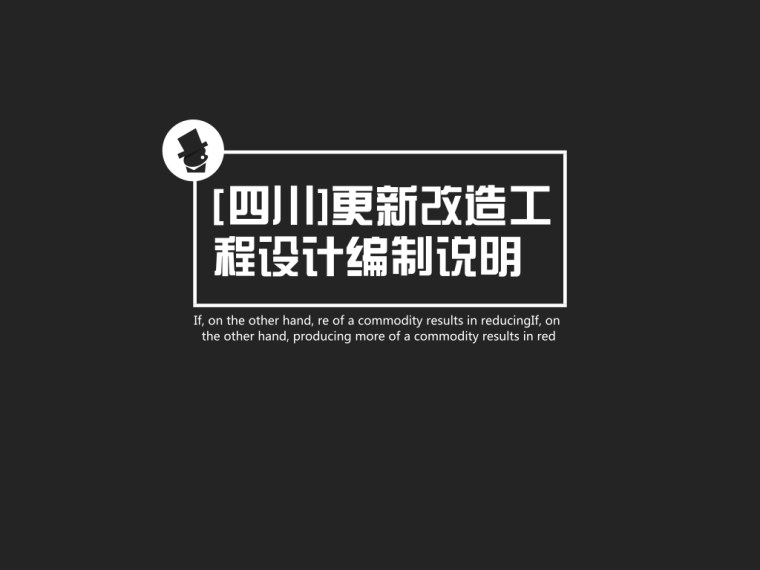 [四川]更新改造工程设计编制说明

If, on the other hand, re of a commodity results in reducingIf, on the other hand, producing more of a commodity results in red